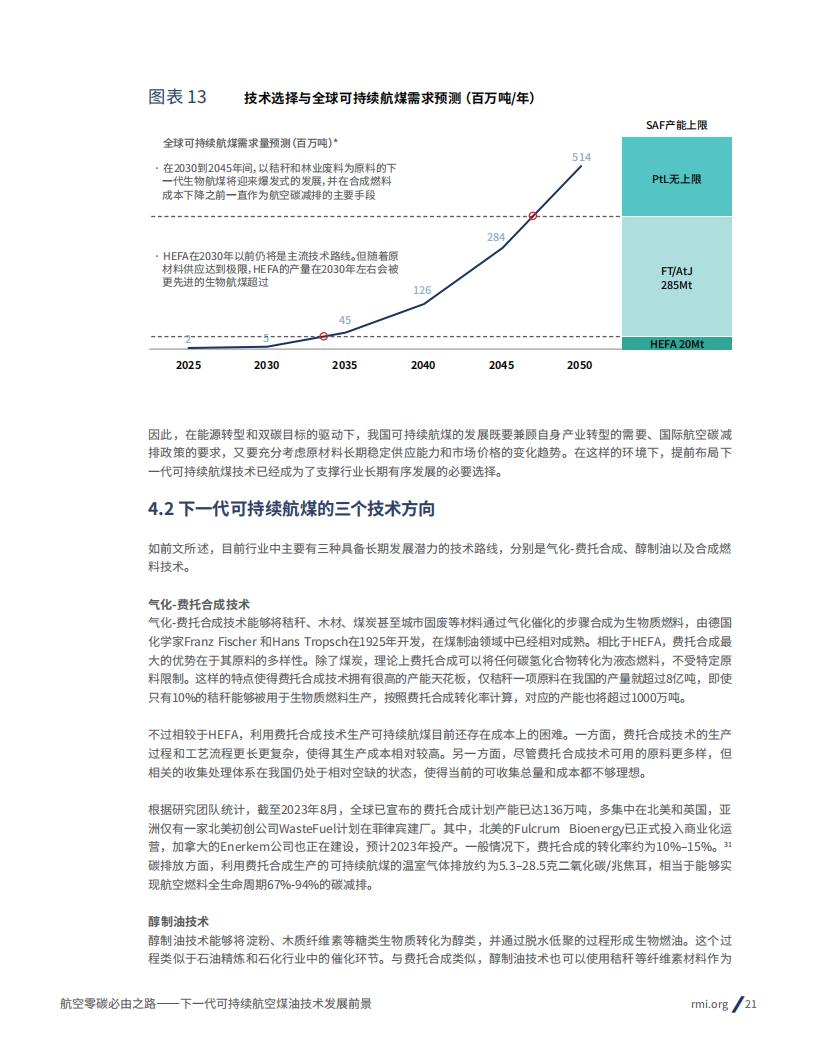 图表 13　技术选择与全球可持续航煤需求预测（百万吨/年）

全球可持续航煤需求量预测（百万吨）*

· 在2030到2045年间，以秸秆和林业废料为原料的下一代生物航煤将迎来爆发式的发展，并在合成燃料成本下降之前一直作为航空碳减排的主要手段

· HEFA在2030年以前仍将是主流技术路线。但随着原材料供应达到极限，HEFA的产量在2030年左右会被更先进的生物航煤超过

2
5
45
126
284
514

2025　2030　2035　2040　2045　2050

SAF产能上限
PtL无上限
FT/AtJ 285Mt
HEFA 20Mt

因此，在能源转型和双碳目标的驱动下，我国可持续航煤的发展既要兼顾自身产业转型的需要、国际航空碳减排政策的要求，又要充分考虑原材料长期稳定供应能力和市场价格的变化趋势。在这样的环境下，提前布局下一代可持续航煤技术已经成为了支撑行业长期有序发展的必要选择。

4.2 下一代可持续航煤的三个技术方向

如前文所述，目前行业中主要有三种具备长期发展潜力的技术路线，分别是气化-费托合成、醇制油以及合成燃料技术。

气化-费托合成技术
气化-费托合成技术能够将秸秆、木材、煤炭甚至城市固废等材料通过气化催化的步骤合成为生物质燃料，由德国化学家Franz Fischer 和Hans Tropsch在1925年开发，在煤制油领域中已经相对成熟。相比于HEFA，费托合成最大的优势在于其原料的多样性。除了煤炭，理论上费托合成可以将任何碳氢化合物转化为液态燃料，不受特定原料限制。这样的特点使得费托合成技术拥有很高的产能天花板，仅秸秆一项原料在我国的产量就超过8亿吨，即使只有10%的秸秆能够被用于生物质燃料生产，按照费托合成转化率计算，对应的产能也将超过1000万吨。

不过相较于HEFA，利用费托合成技术生产可持续航煤目前还存在成本上的困难。一方面，费托合成技术的生产过程和工艺流程更长更复杂，使得其生产成本相对较高。另一方面，尽管费托合成技术可用的原料更多样，但相关的收集处理体系在我国仍处于相对空缺的状态，使得当前的可收集总量和成本都不够理想。

根据研究团队统计，截至2023年8月，全球已宣布的费托合成计划产能已达136万吨，多集中在北美和英国，亚洲仅有一家北美初创公司WasteFuel计划在菲律宾建厂。其中，北美的Fulcrum Bioenergy已正式投入商业化运营，加拿大的Enerkem公司也正在建设，预计2023年投产。一般情况下，费托合成的转化率约为10%–15%。$^{31}$ 碳排放方面，利用费托合成生产的可持续航煤的温室气体排放约为5.3–28.5克二氧化碳/兆焦耳，相当于能够实现航空燃料全生命周期67%-94%的碳减排。

醇制油技术
醇制油技术能够将淀粉、木质纤维素等糖类生物质转化为醇类，并通过脱水低聚的过程形成生物燃油。这个过程类似于石油精炼和石化行业中的催化环节。与费托合成类似，醇制油技术也可以使用秸秆等纤维素材料作为

航空零碳必由之路——下一代可持续航空煤油技术发展前景　rmi.org / 21